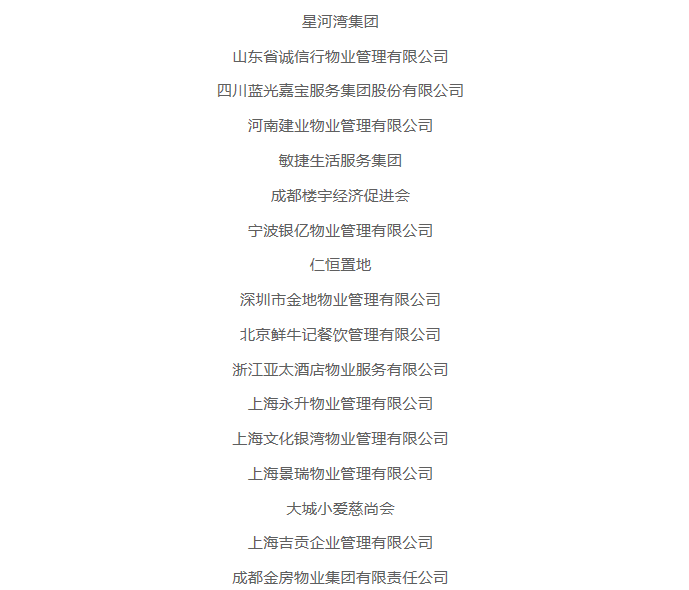 星河湾集团

山东省诚信行物业管理有限公司

四川蓝光嘉宝服务集团股份有限公司

河南建业物业管理有限公司

敏捷生活服务集团

成都楼宇经济促进会

宁波银亿物业管理有限公司

仁恒置地

深圳市金地物业管理有限公司

北京鲜牛记餐饮管理有限公司

浙江亚太酒店物业服务有限公司

上海永升物业管理有限公司

上海文化银湾物业管理有限公司

上海景瑞物业管理有限公司

大城小爱慈尚会

上海吉贡企业管理有限公司

成都金房物业集团有限责任公司